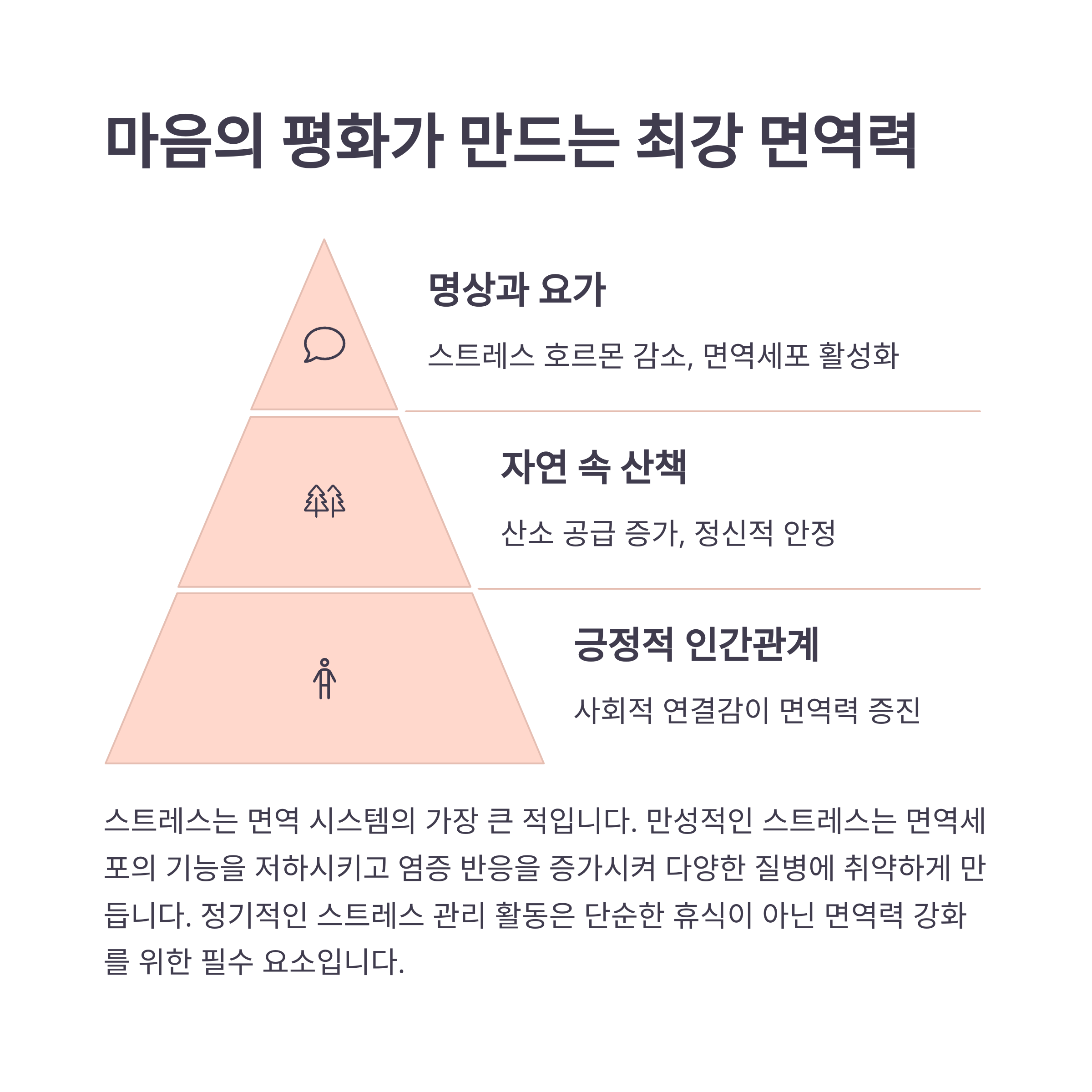 마음의 평화가 만드는 최강 면역력

명상과 요가

스트레스 호르몬 감소, 면역세포 활성화

자연 속 산책

산소 공급 증가, 정신적 안정

긍정적 인간관계

사회적 연결감이 면역력 증진

스트레스는 면역 시스템의 가장 큰 적입니다. 만성적인 스트레스는 면역세포의 기능을 저하시키고 염증 반응을 증가시켜 다양한 질병에 취약하게 만듭니다. 정기적인 스트레스 관리 활동은 단순한 휴식이 아닌 면역력 강화를 위한 필수 요소입니다.